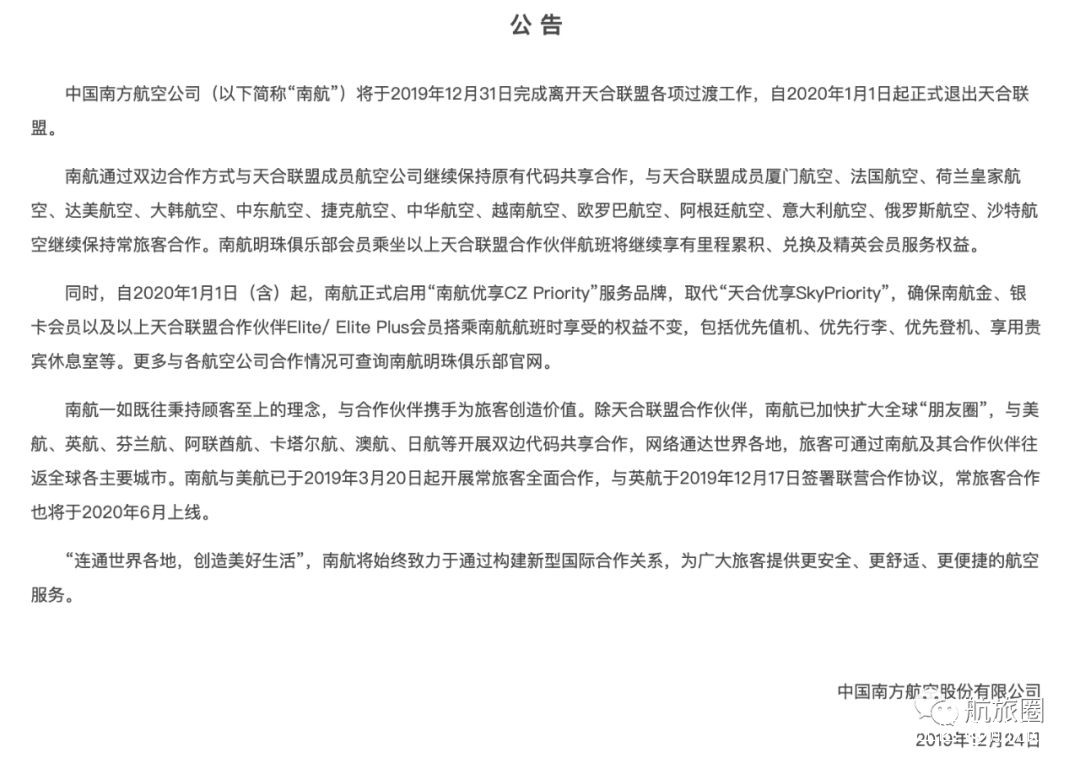 公 告

中国南方航空公司（以下简称“南航”）将于2019年12月31日完成离开天合联盟各项过渡工作，自2020年1月1日起正式退出天合联盟。

南航通过双边合作方式与天合联盟成员航空公司继续保持原有代码共享合作，与天合联盟成员厦门航空、法国航空、荷兰皇家航空、达美航空、大韩航空、中东航空、捷克航空、中华航空、越南航空、欧罗巴航空、阿根廷航空、意大利航空、俄罗斯航空、沙特航空继续保持常旅客合作。南航明珠俱乐部会员乘坐以上天合联盟合作伙伴航班将继续享有里程累积、兑换及精英会员服务权益。

同时，自2020年1月1日（含）起，南航正式启用“南航优享CZ Priority”服务品牌，取代“天合优享SkyPriority”，确保南航金、银卡会员以及以上天合联盟合作伙伴Elite/ Elite Plus会员搭乘南航航班时享受的权益不变，包括优先值机、优先行李、优先登机、享用贵宾休息室等。更多与各航空公司合作情况可查询南航明珠俱乐部官网。

南航一如既往秉持顾客至上的理念，与合作伙伴携手为旅客创造价值。除天合联盟合作伙伴，南航已加快扩大全球“朋友圈”，与美航、英航、芬兰航、阿联酋航、卡塔尔航、澳航、日航等开展双边代码共享合作，网络通达世界各地，旅客可通过南航及其合作伙伴往返全球各主要城市。南航与美航已于2019年3月20日起开展常旅客全面合作，与英航于2019年12月17日签署联营合作协议，常旅客合作也将于2020年6月上线。

“连通世界各地，创造美好生活”，南航将始终致力于通过构建新型国际合作关系，为广大旅客提供更安全、更舒适、更便捷的航空服务。

中国南方航空股份有限公司
航旅圈
2019年12月24日